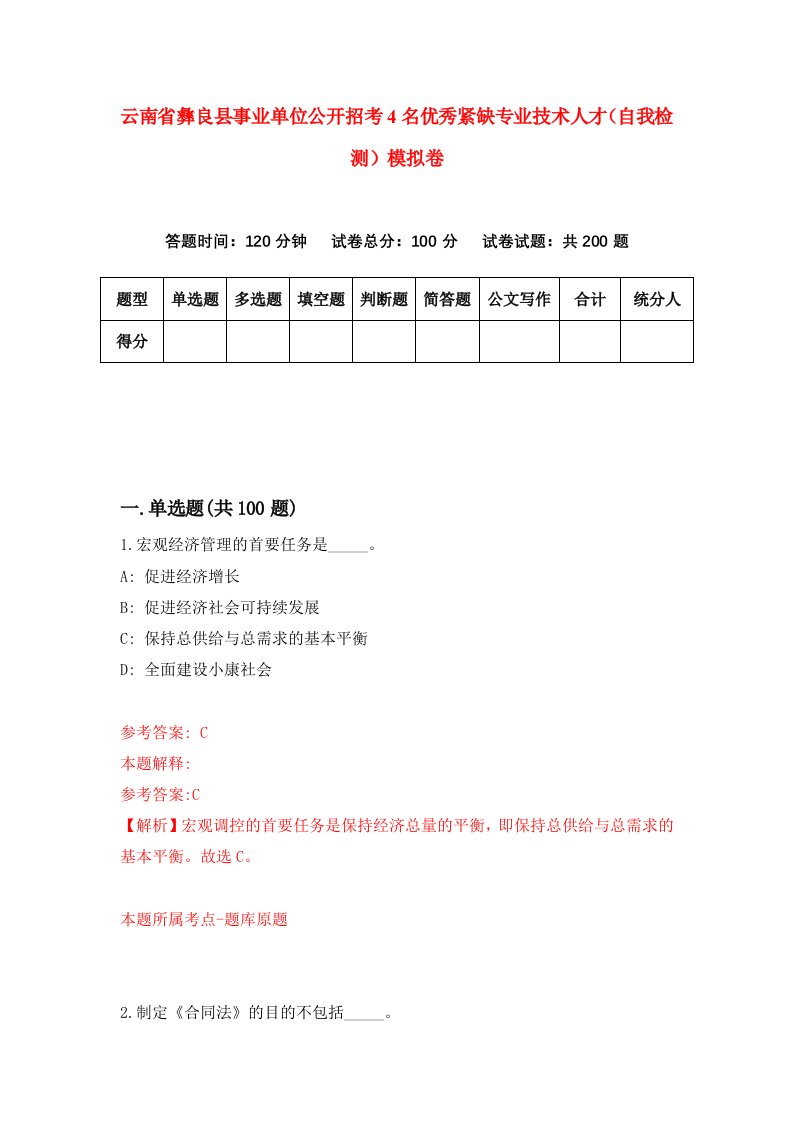 云南省彝良县事业单位公开招考4名优秀紧缺专业技术人才（自我检测）模拟卷

答题时间：120分钟　试卷总分：100分　试卷试题：共200题

| 题型 | 单选题 | 多选题 | 填空题 | 判断题 | 简答题 | 公文写作 | 合计 | 统分人 |
|---|---|---|---|---|---|---|---|---|
| 得分 | | | | | | | | |

一.单选题(共100题)

1.宏观经济管理的首要任务是_____。
A: 促进经济增长
B: 促进经济社会可持续发展
C: 保持总供给与总需求的基本平衡
D: 全面建设小康社会

参考答案: C
本题解释:
参考答案:C
【解析】宏观调控的首要任务是保持经济总量的平衡，即保持总供给与总需求的基本平衡。故选C。

本题所属考点-题库原题

2.制定《合同法》的目的不包括_____。